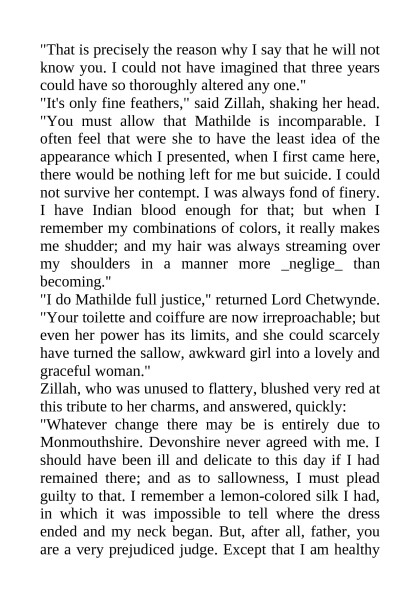 "That is precisely the reason why I say that he will not know you. I could not have imagined that three years could have so thoroughly altered any one."

"It's only fine feathers," said Zillah, shaking her head. "You must allow that Mathilde is incomparable. I often feel that were she to have the least idea of the appearance which I presented, when I first came here, there would be nothing left for me but suicide. I could not survive her contempt. I was always fond of finery. I have Indian blood enough for that; but when I remember my combinations of colors, it really makes me shudder; and my hair was always streaming over my shoulders in a manner more _neglige_ than becoming."

"I do Mathilde full justice," returned Lord Chetwynde. "Your toilette and coiffure are now irreproachable; but even her power has its limits, and she could scarcely have turned the sallow, awkward girl into a lovely and graceful woman."

Zillah, who was unused to flattery, blushed very red at this tribute to her charms, and answered, quickly:

"Whatever change there may be is entirely due to Monmouthshire. Devonshire never agreed with me. I should have been ill and delicate to this day if I had remained there; and as to sallowness, I must plead guilty to that. I remember a lemon-colored silk I had, in which it was impossible to tell where the dress ended and my neck began. But, after all, father, you are a very prejudiced judge. Except that I am healthy